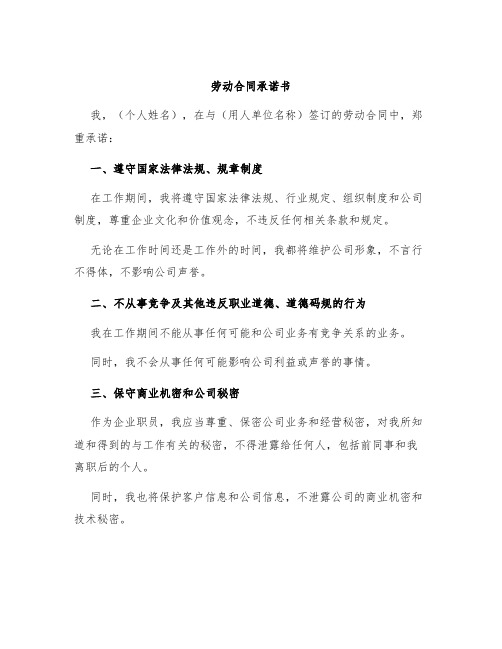 劳动合同承诺书

我，（个人姓名），在与（用人单位名称）签订的劳动合同中，郑重承诺：

一、遵守国家法律法规、规章制度

在工作期间，我将遵守国家法律法规、行业规定、组织制度和公司制度，尊重企业文化和价值观念，不违反任何相关条款和规定。

无论在工作时间还是工作外的时间，我都将维护公司形象，不言行不得体，不影响公司声誉。

二、不从事竞争及其他违反职业道德、道德码规的行为

我在工作期间不能从事任何可能和公司业务有竞争关系的业务。

同时，我不会从事任何可能影响公司利益或声誉的事情。

三、保守商业机密和公司秘密

作为企业职员，我应当尊重、保密公司业务和经营秘密，对我所知道和得到的与工作有关的秘密，不得泄露给任何人，包括前同事和我离职后的个人。

同时，我也将保护客户信息和公司信息，不泄露公司的商业机密和技术秘密。